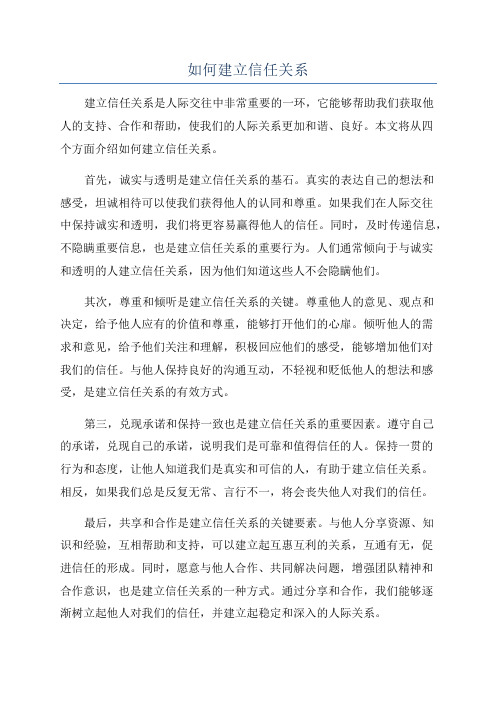 如何建立信任关系

建立信任关系是人际交往中非常重要的一环，它能够帮助我们获取他人的支持、合作和帮助，使我们的人际关系更加和谐、良好。本文将从四个方面介绍如何建立信任关系。

首先，诚实与透明是建立信任关系的基石。真实的表达自己的想法和感受，坦诚相待可以使我们获得他人的认同和尊重。如果我们在人际交往中保持诚实和透明，我们将更容易赢得他人的信任。同时，及时传递信息，不隐瞒重要信息，也是建立信任关系的重要行为。人们通常倾向于与诚实和透明的人建立信任关系，因为他们知道这些人不会隐瞒他们。

其次，尊重和倾听是建立信任关系的关键。尊重他人的意见、观点和决定，给予他人应有的价值和尊重，能够打开他们的心扉。倾听他人的需求和意见，给予他们关注和理解，积极回应他们的感受，能够增加他们对我们的信任。与他人保持良好的沟通互动，不轻视和贬低他人的想法和感受，是建立信任关系的有效方式。

第三，兑现承诺和保持一致也是建立信任关系的重要因素。遵守自己的承诺，兑现自己的承诺，说明我们是可靠和值得信任的人。保持一贯的行为和态度，让他人知道我们是真实和可信的人，有助于建立信任关系。相反，如果我们总是反复无常、言行不一，将会丧失他人对我们的信任。

最后，共享和合作是建立信任关系的关键要素。与他人分享资源、知识和经验，互相帮助和支持，可以建立起互惠互利的关系，互通有无，促进信任的形成。同时，愿意与他人合作、共同解决问题，增强团队精神和合作意识，也是建立信任关系的一种方式。通过分享和合作，我们能够逐渐树立起他人对我们的信任，并建立起稳定和深入的人际关系。